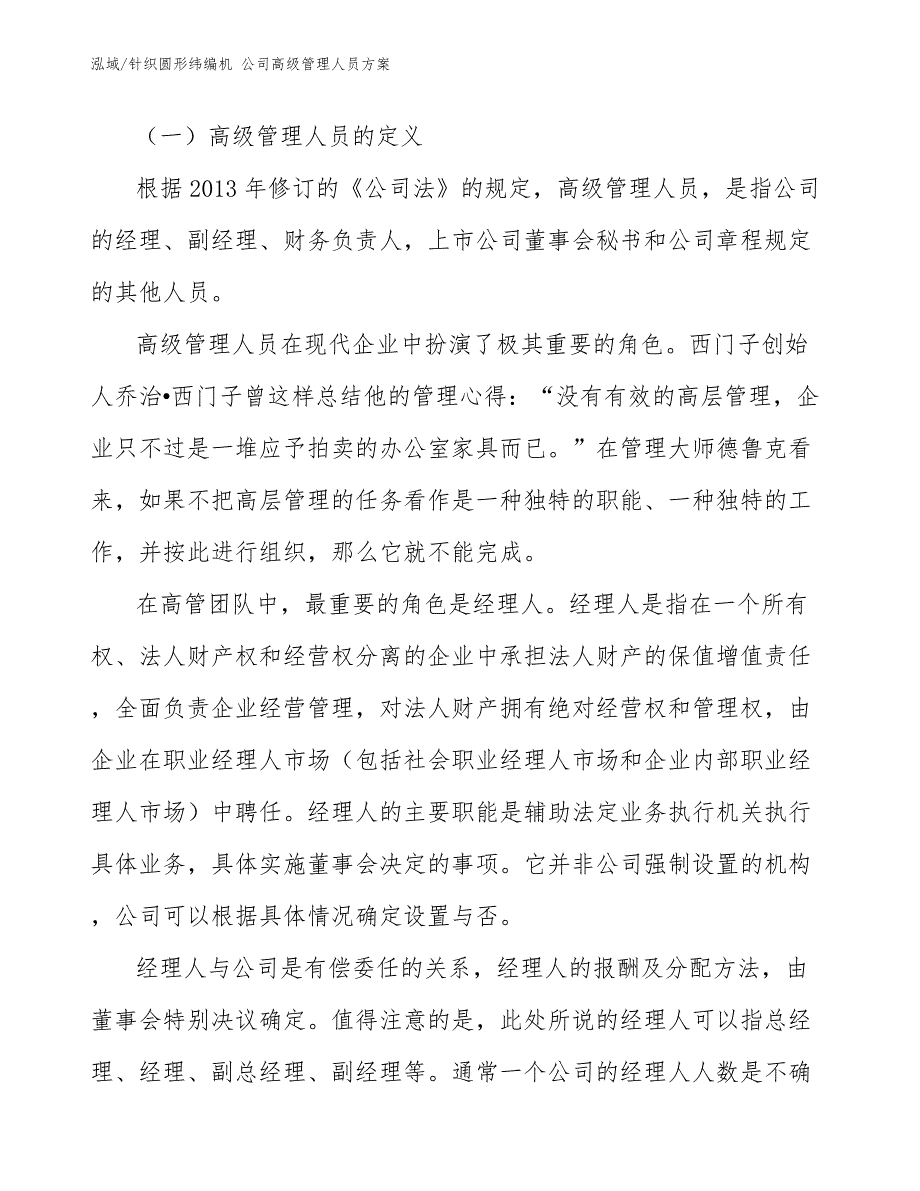 泓域/针织圆形纬编机 公司高级管理人员方案

（一）高级管理人员的定义

根据2013年修订的《公司法》的规定，高级管理人员，是指公司的经理、副经理、财务负责人，上市公司董事会秘书和公司章程规定的其他人员。

高级管理人员在现代企业中扮演了极其重要的角色。西门子创始人乔治•西门子曾这样总结他的管理心得：“没有有效的高层管理，企业只不过是一堆应予拍卖的办公室家具而已。”在管理大师德鲁克看来，如果不把高层管理的任务看作是一种独特的职能、一种独特的工作，并按此进行组织，那么它就不能完成。

在高管团队中，最重要的角色是经理人。经理人是指在一个所有权、法人财产权和经营权分离的企业中承担法人财产的保值增值责任，全面负责企业经营管理，对法人财产拥有绝对经营权和管理权，由企业在职业经理人市场（包括社会职业经理人市场和企业内部职业经理人市场）中聘任。经理人的主要职能是辅助法定业务执行机关执行具体业务，具体实施董事会决定的事项。它并非公司强制设置的机构，公司可以根据具体情况确定设置与否。

经理人与公司是有偿委任的关系，经理人的报酬及分配方法，由董事会特别决议确定。值得注意的是，此处所说的经理人可以指总经理、经理、副总经理、副经理等。通常一个公司的经理人人数是不确